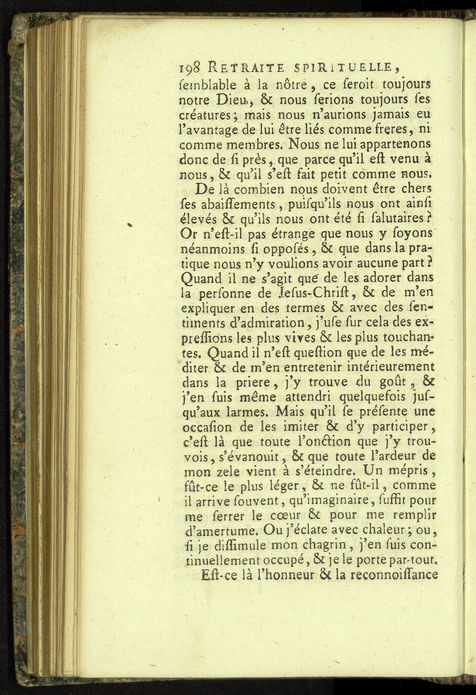 198 RETRAITE SPIRITUELLE,

ſemblable à la nôtre, ce ſeroit toujours notre Dieu, & nous ſerions toujours ſes créatures; mais nous n'aurions jamais eu l'avantage de lui être liés comme freres, ni comme membres. Nous ne lui appartenons donc de ſi près, que parce qu'il eſt venu à nous, & qu'il s'eſt fait petit comme nous.

De là combien nous doivent être chers ſes abaiſſements, puiſqu'ils nous ont ainſi élevés & qu'ils nous ont été ſi ſalutaires? Or n'eſt-il pas étrange que nous y ſoyons néanmoins ſi oppoſés, & que dans la pratique nous n'y voulions avoir aucune part? Quand il ne s'agit que de les adorer dans la perſonne de Jeſus-Chriſt, & de m'en expliquer en des termes & avec des ſentiments d'admiration, j'uſe ſur cela des expreſſions les plus vives & les plus touchantes. Quand il n'eſt queſtion que de les méditer & de m'en entretenir intérieurement dans la priere, j'y trouve du goût, & j'en ſuis même attendri quelquefois juſqu'aux larmes. Mais qu'il ſe préſente une occaſion de les imiter & d'y participer, c'eſt là que toute l'onction que j'y trouvois, s'évanouit, & que toute l'ardeur de mon zele vient à s'éteindre. Un mépris, fût-ce le plus léger, & ne fût-il, comme il arrive ſouvent, qu'imaginaire, ſuffit pour me ſerrer le cœur & pour me remplir d'amertume. Ou j'éclate avec chaleur; ou, ſi je diſſimule mon chagrin, j'en ſuis continuellement occupé, & je le porte par-tout.

Eſt-ce là l'honneur & la reconnoiſſance